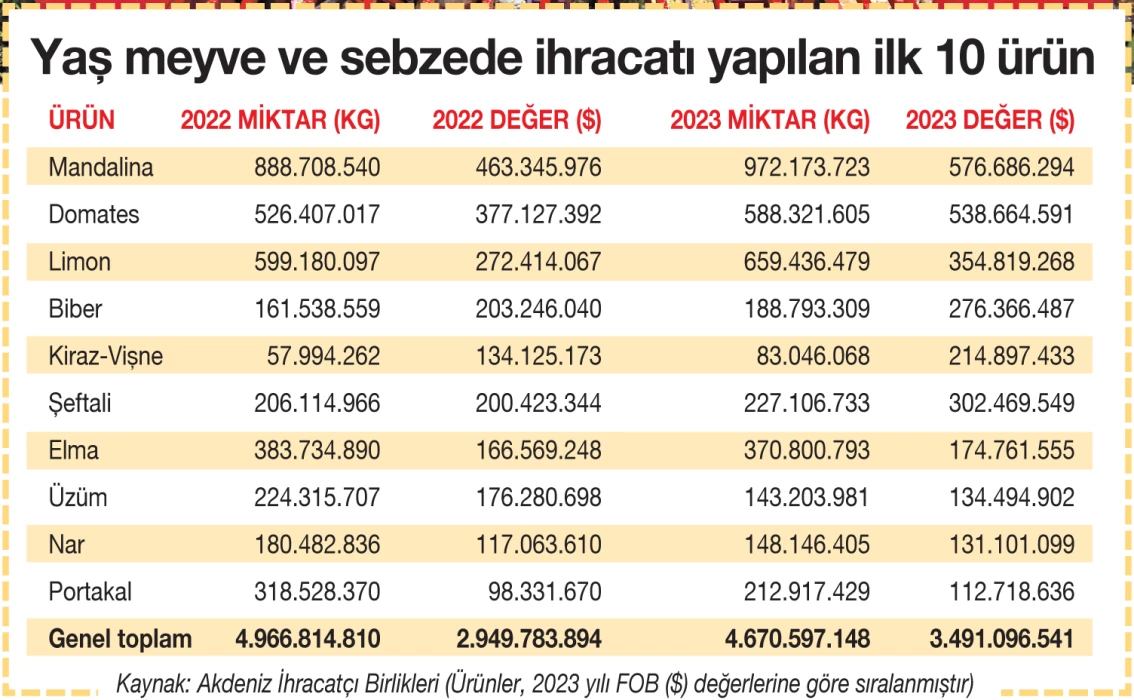 Yaş meyve ve sebzede ihracatı yapılan ilk 10 ürün

| ÜRÜN | 2022 MİKTAR (KG) | 2022 DEĞER ($) | 2023 MİKTAR (KG) | 2023 DEĞER ($) |
|---|---|---|---|---|
| Mandalina | 888.708.540 | 463.345.976 | 972.173.723 | 576.686.294 |
| Domates | 526.407.017 | 377.127.392 | 588.321.605 | 538.664.591 |
| Limon | 599.180.097 | 272.414.067 | 659.436.479 | 354.819.268 |
| Biber | 161.538.559 | 203.246.040 | 188.793.309 | 276.366.487 |
| Kiraz-Vişne | 57.994.262 | 134.125.173 | 83.046.068 | 214.897.433 |
| Şeftali | 206.114.966 | 200.423.344 | 227.106.733 | 302.469.549 |
| Elma | 383.734.890 | 166.569.248 | 370.800.793 | 174.761.555 |
| Üzüm | 224.315.707 | 176.280.698 | 143.203.981 | 134.494.902 |
| Nar | 180.482.836 | 117.063.610 | 148.146.405 | 131.101.099 |
| Portakal | 318.528.370 | 98.331.670 | 212.917.429 | 112.718.636 |
| Genel toplam | 4.966.814.810 | 2.949.783.894 | 4.670.597.148 | 3.491.096.541 |

Kaynak: Akdeniz İhracatçı Birlikleri (Ürünler, 2023 yılı FOB ($) değerlerine göre sıralanmıştır)